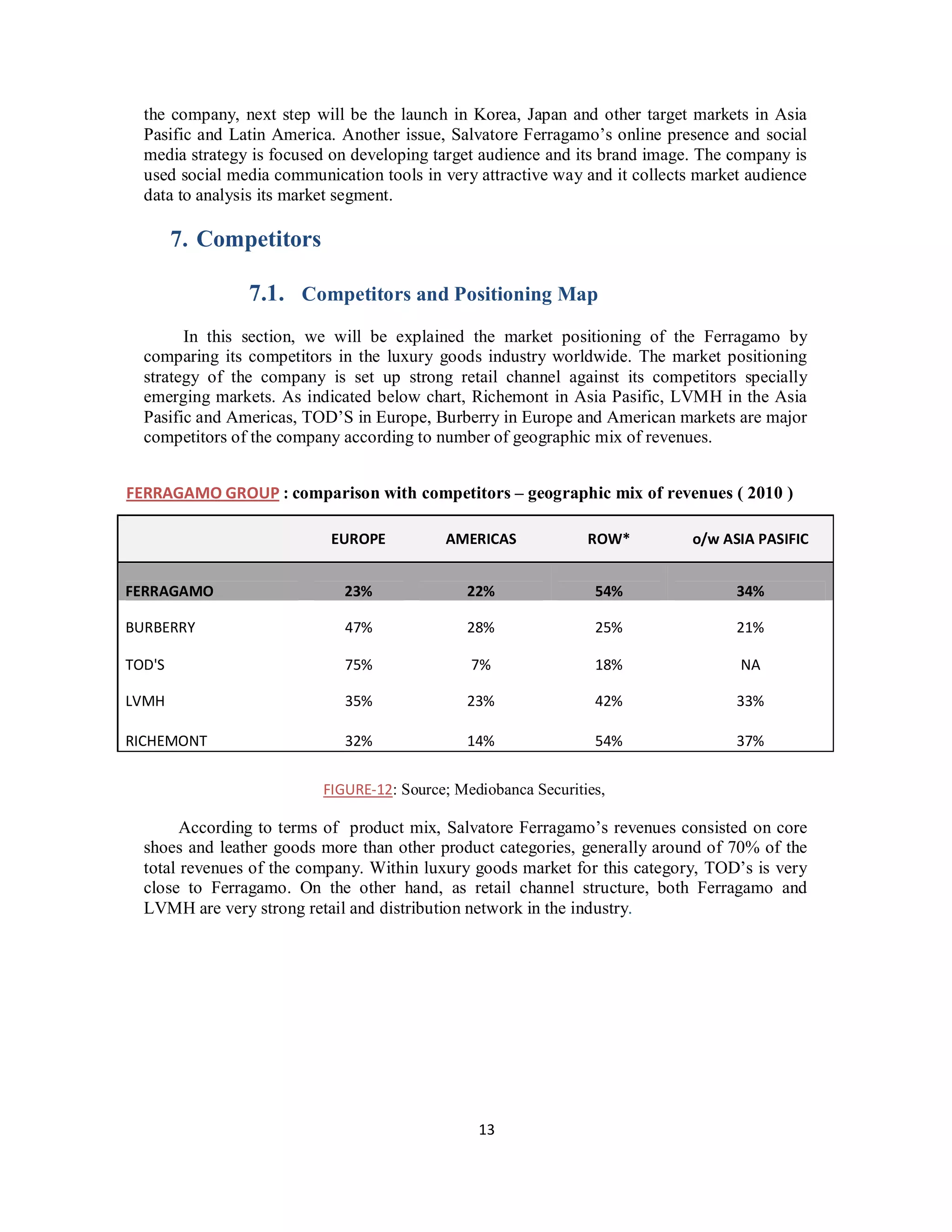 the company, next step will be the launch in Korea, Japan and other target markets in Asia Pasific and Latin America. Another issue, Salvatore Ferragamo's online presence and social media strategy is focused on developing target audience and its brand image. The company is used social media communication tools in very attractive way and it collects market audience data to analysis its market segment.

7. Competitors

7.1. Competitors and Positioning Map

In this section, we will be explained the market positioning of the Ferragamo by comparing its competitors in the luxury goods industry worldwide. The market positioning strategy of the company is set up strong retail channel against its competitors specially emerging markets. As indicated below chart, Richemont in Asia Pasific, LVMH in the Asia Pasific and Americas, TOD'S in Europe, Burberry in Europe and American markets are major competitors of the company according to number of geographic mix of revenues.

FERRAGAMO GROUP : comparison with competitors – geographic mix of revenues ( 2010 )

| | EUROPE | AMERICAS | ROW* | o/w ASIA PASIFIC |
|---|---|---|---|---|
| FERRAGAMO | 23% | 22% | 54% | 34% |
| BURBERRY | 47% | 28% | 25% | 21% |
| TOD'S | 75% | 7% | 18% | NA |
| LVMH | 35% | 23% | 42% | 33% |
| RICHEMONT | 32% | 14% | 54% | 37% |

FIGURE-12: Source; Mediobanca Securities,

According to terms of product mix, Salvatore Ferragamo's revenues consisted on core shoes and leather goods more than other product categories, generally around of 70% of the total revenues of the company. Within luxury goods market for this category, TOD's is very close to Ferragamo. On the other hand, as retail channel structure, both Ferragamo and LVMH are very strong retail and distribution network in the industry.

13